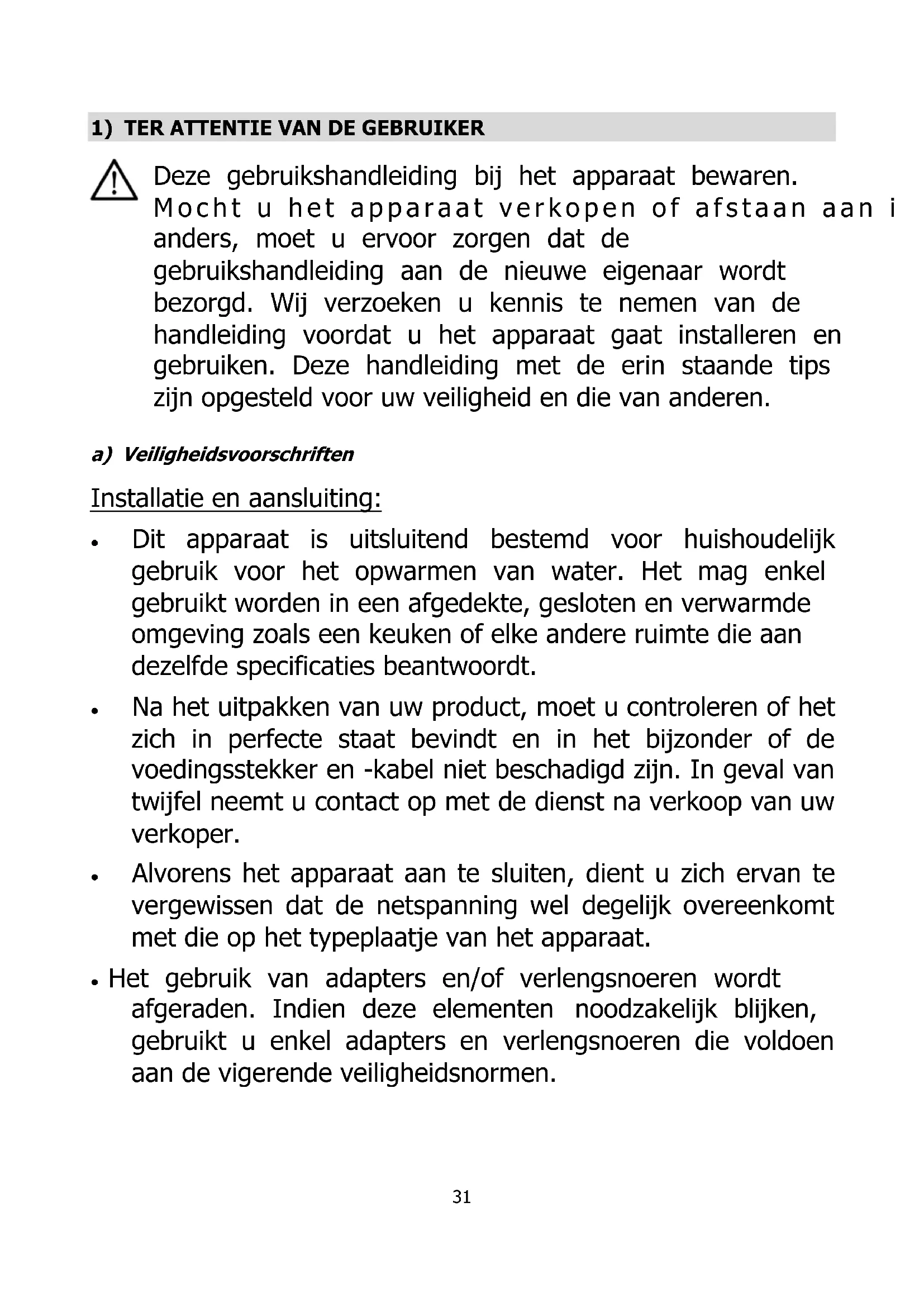 1) TER ATTENTIE VAN DE GEBRUIKER

Deze gebruikshandleiding bij het apparaat bewaren. Mocht u het apparaat verkopen of afstaan aan i anders, moet u ervoor zorgen dat de gebruikshandleiding aan de nieuwe eigenaar wordt bezorgd. Wij verzoeken u kennis te nemen van de handleiding voordat u het apparaat gaat installeren en gebruiken. Deze handleiding met de erin staande tips zijn opgesteld voor uw veiligheid en die van anderen.

a) Veiligheidsvoorschriften

Installatie en aansluiting:

• Dit apparaat is uitsluitend bestemd voor huishoudelijk gebruik voor het opwarmen van water. Het mag enkel gebruikt worden in een afgedekte, gesloten en verwarmde omgeving zoals een keuken of elke andere ruimte die aan dezelfde specificaties beantwoordt.

• Na het uitpakken van uw product, moet u controleren of het zich in perfecte staat bevindt en in het bijzonder of de voedingsstekker en -kabel niet beschadigd zijn. In geval van twijfel neemt u contact op met de dienst na verkoop van uw verkoper.

• Alvorens het apparaat aan te sluiten, dient u zich ervan te vergewissen dat de netspanning wel degelijk overeenkomt met die op het typeplaatje van het apparaat.

• Het gebruik van adapters en/of verlengsnoeren wordt afgeraden. Indien deze elementen noodzakelijk blijken, gebruikt u enkel adapters en verlengsnoeren die voldoen aan de vigerende veiligheidsnormen.

31